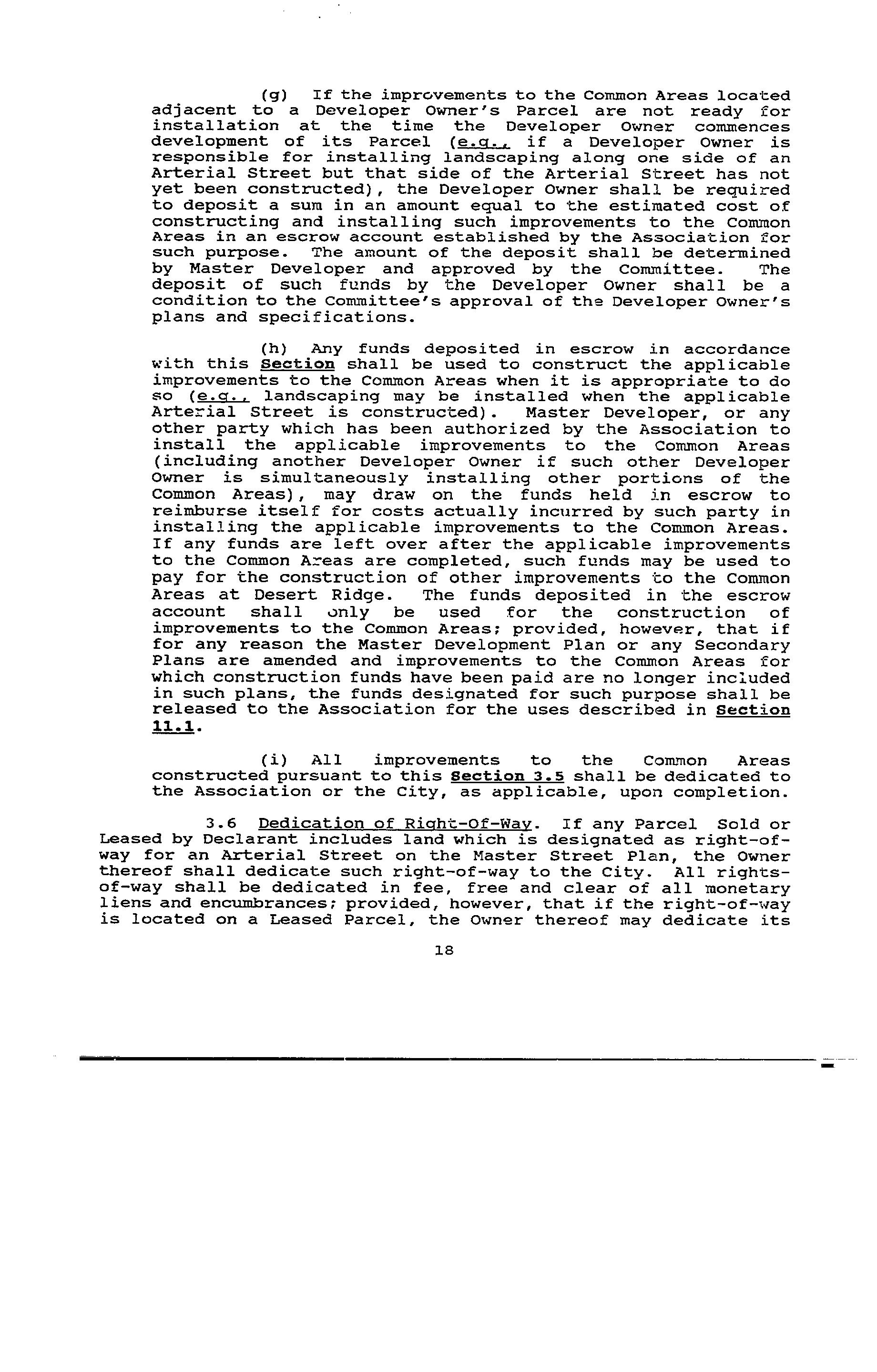 (g) If the improvements to the Common Areas located adjacent to a Developer Owner's Parcel are not ready for installation at the time the Developer Owner commences development of its Parcel (e.g., if a Developer Owner is responsible for installing landscaping along one side of an Arterial Street but that side of the Arterial Street has not yet been constructed), the Developer Owner shall be required to deposit a sum in an amount equal to the estimated cost of constructing and installing such improvements to the Common Areas in an escrow account established by the Association for such purpose. The amount of the deposit shall be determined by Master Developer and approved by the Committee. The deposit of such funds by the Developer Owner shall be a condition to the Committee's approval of the Developer Owner's plans and specifications.

(h) Any funds deposited in escrow in accordance with this Section shall be used to construct the applicable improvements to the Common Areas when it is appropriate to do so (e.g., landscaping may be installed when the applicable Arterial Street is constructed). Master Developer, or any other party which has been authorized by the Association to install the applicable improvements to the Common Areas (including another Developer Owner if such other Developer Owner is simultaneously installing other portions of the Common Areas), may draw on the funds held in escrow to reimburse itself for costs actually incurred by such party in installing the applicable improvements to the Common Areas. If any funds are left over after the applicable improvements to the Common Areas are completed, such funds may be used to pay for the construction of other improvements to the Common Areas at Desert Ridge. The funds deposited in the escrow account shall only be used for the construction of improvements to the Common Areas; provided, however, that if for any reason the Master Development Plan or any Secondary Plans are amended and improvements to the Common Areas for which construction funds have been paid are no longer included in such plans, the funds designated for such purpose shall be released to the Association for the uses described in Section 11.1.

(i) All improvements to the Common Areas constructed pursuant to this Section 3.5 shall be dedicated to the Association or the City, as applicable, upon completion.

3.6 Dedication of Right-Of-Way. If any Parcel Sold or Leased by Declarant includes land which is designated as right-of-way for an Arterial Street on the Master Street Plan, the Owner thereof shall dedicate such right-of-way to the City. All rights-of-way shall be dedicated in fee, free and clear of all monetary liens and encumbrances; provided, however, that if the right-of-way is located on a Leased Parcel, the Owner thereof may dedicate its

18